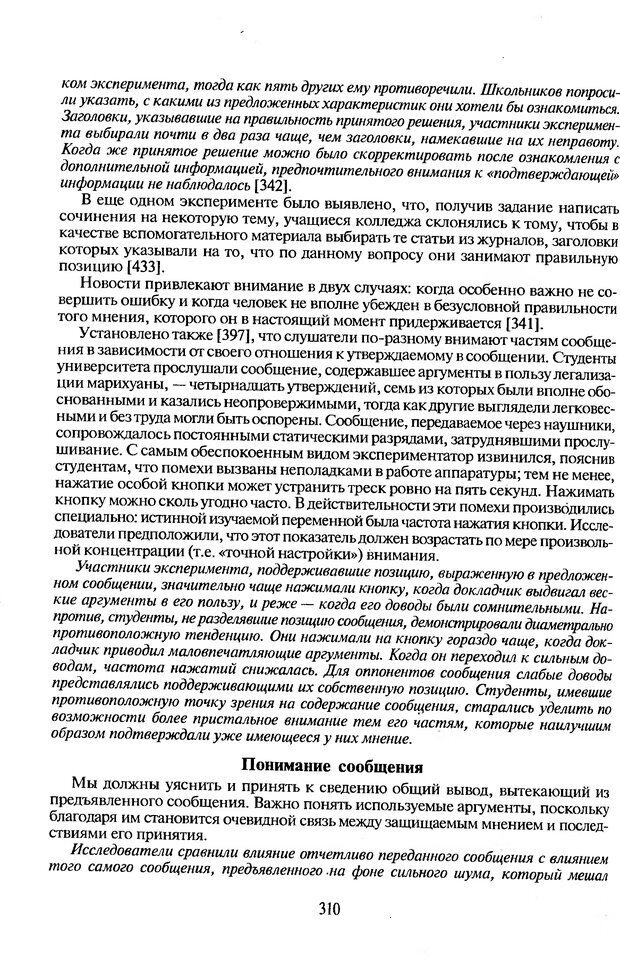 ком эксперимента, тогда как пять других ему противоречили. Школьников попросили указать, с какими из предложенных характеристик они хотели бы ознакомиться. Заголовки, указывавшие на правильность принятого решения, участники эксперимента выбирали почти в два раза чаще, чем заголовки, намекавшие на их неправоту. Когда же принятое решение можно было скорректировать после ознакомления с дополнительной информацией, предпочтительного внимания к «подтверждающей» информации не наблюдалось [342].

В еще одном эксперименте было выявлено, что, получив задание написать сочинения на некоторую тему, учащиеся колледжа склонялись к тому, чтобы в качестве вспомогательного материала выбирать те статьи из журналов, заголовки которых указывали на то, что по данному вопросу они занимают правильную позицию [433].

Новости привлекают внимание в двух случаях: когда особенно важно не совершить ошибку и когда человек не вполне убежден в безусловной правильности того мнения, которого он в настоящий момент придерживается [341].

Установлено также [397], что слушатели по-разному внимают частям сообщения в зависимости от своего отношения к утверждаемому в сообщении. Студенты университета прослушали сообщение, содержавшее аргументы в пользу легализации марихуаны, — четырнадцать утверждений, семь из которых были вполне обоснованными и казались неопровержимыми, тогда как другие выглядели легковесными и без труда могли быть оспорены. Сообщение, передаваемое через наушники, сопровождалось постоянными статическими разрядами, затруднявшими прослушивание. С самым обеспокоенным видом экспериментатор извинился, пояснив студентам, что помехи вызваны неполадками в работе аппаратуры; тем не менее, нажатие особой кнопки может устранить треск ровно на пять секунд. Нажимать кнопку можно сколь угодно часто. В действительности эти помехи производились специально: истинной изучаемой переменной была частота нажатия кнопки. Исследователи предположили, что этот показатель должен возрастать по мере произвольной концентрации (т.е. «точной настройки») внимания.

Участники эксперимента, поддерживавшие позицию, выраженную в предложенном сообщении, значительно чаще нажимали кнопку, когда докладчик выдвигал веские аргументы в его пользу, и реже — когда его доводы были сомнительными. Напротив, студенты, не разделявшие позицию сообщения, демонстрировали диаметрально противоположную тенденцию. Они нажимали на кнопку гораздо чаще, когда докладчик приводил маловпечатляющие аргументы. Когда он переходил к сильным доводам, частота нажатий снижалась. Для оппонентов сообщения слабые доводы представлялись поддерживающими их собственную позицию. Студенты, имевшие противоположную точку зрения на содержание сообщения, старались уделить по возможности более пристальное внимание тем его частям, которые наилучшим образом подтверждали уже имеющееся у них мнение.

Понимание сообщения

Мы должны уяснить и принять к сведению общий вывод, вытекающий из предъявленного сообщения. Важно понять используемые аргументы, поскольку благодаря им становится очевидной связь между защищаемым мнением и последствиями его принятия.

Исследователи сравнили влияние отчетливо переданного сообщения с влиянием того самого сообщения, предъявленного на фоне сильного шума, который мешал

310